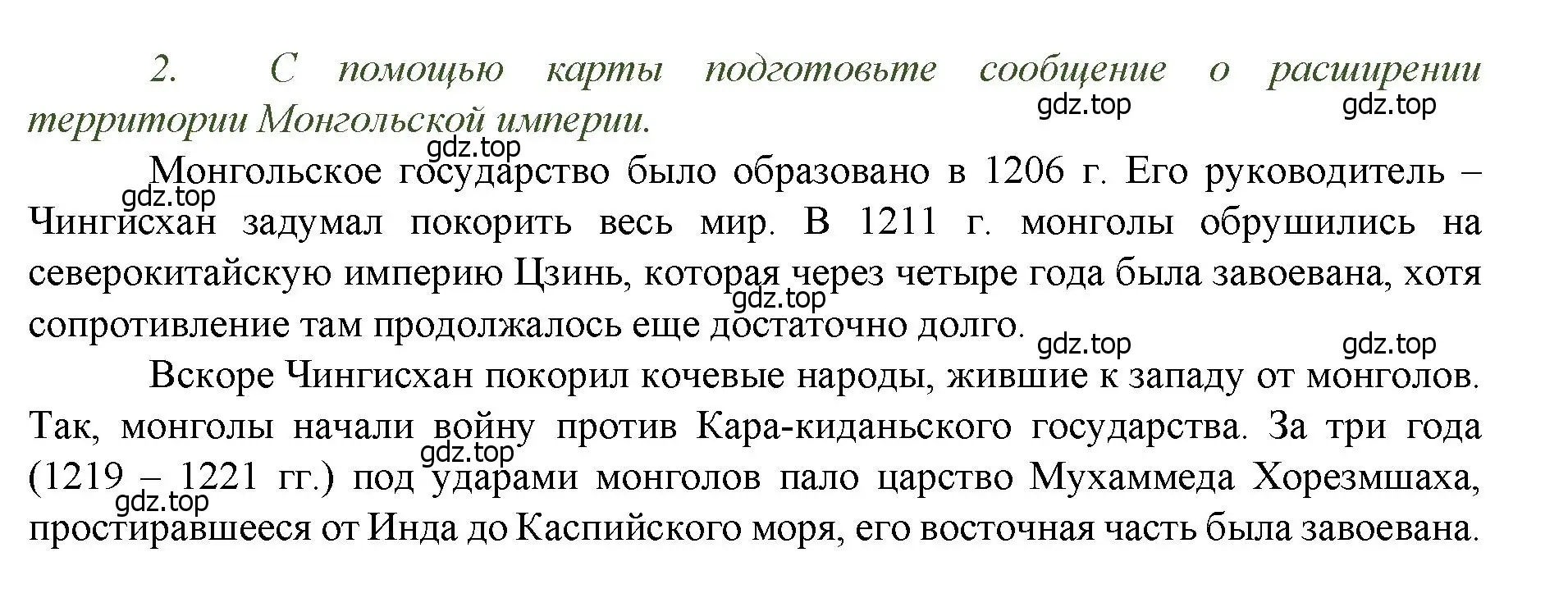 2. С помощью карты подготовьте сообщение о расширении территории Монгольской империи.

gdz.top gdz.top gdz.top gdz.top

Монгольское государство было образовано в 1206 г. Его руководитель – Чингисхан задумал покорить весь мир. В 1211 г. монголы обрушились на северокитайскую империю Цзинь, которая через четыре года была завоевана, хотя сопротивление там продолжалось еще достаточно долго.

gdz.top gdz.top gdz.top

Вскоре Чингисхан покорил кочевые народы, жившие к западу от монголов. Так, монголы начали войну против Кара-киданьского государства. За три года (1219 – 1221 гг.) под ударами монголов пало царство Мухаммеда Хорезмшаха, простиравшееся от Инда до Каспийского моря, его восточная часть была завоевана.

gdz.top gdz.top